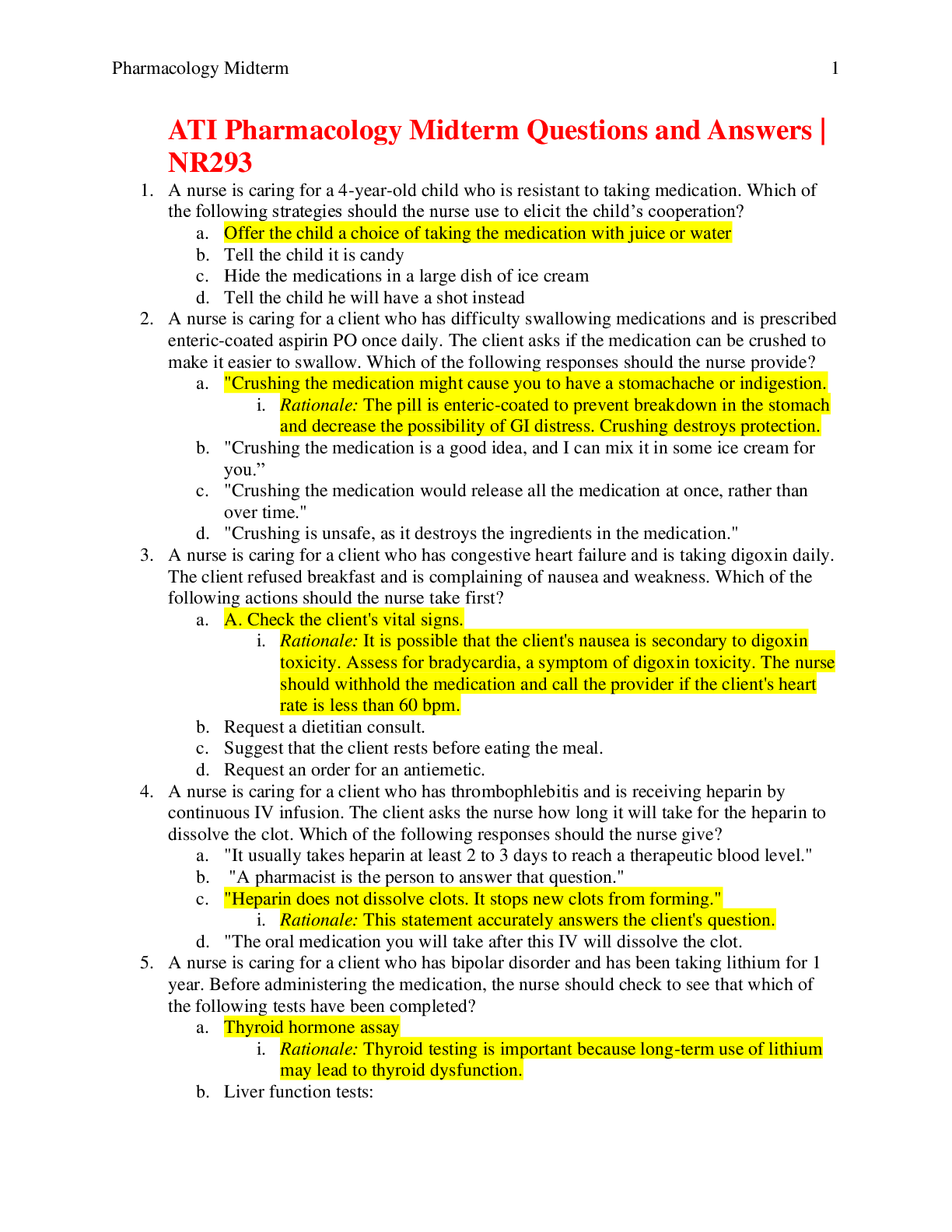 Pharmacology Midterm 1

ATI Pharmacology Midterm Questions and Answers | NR293

1. A nurse is caring for a 4-year-old child who is resistant to taking medication. Which of the following strategies should the nurse use to elicit the child’s cooperation?
a. Offer the child a choice of taking the medication with juice or water
b. Tell the child it is candy
c. Hide the medications in a large dish of ice cream
d. Tell the child he will have a shot instead
2. A nurse is caring for a client who has difficulty swallowing medications and is prescribed enteric-coated aspirin PO once daily. The client asks if the medication can be crushed to make it easier to swallow. Which of the following responses should the nurse provide?
a. "Crushing the medication might cause you to have a stomachache or indigestion.
i. Rationale: The pill is enteric-coated to prevent breakdown in the stomach and decrease the possibility of GI distress. Crushing destroys protection.
b. "Crushing the medication is a good idea, and I can mix it in some ice cream for you.”
c. "Crushing the medication would release all the medication at once, rather than over time."
d. "Crushing is unsafe, as it destroys the ingredients in the medication."
3. A nurse is caring for a client who has congestive heart failure and is taking digoxin daily. The client refused breakfast and is complaining of nausea and weakness. Which of the following actions should the nurse take first?
a. A. Check the client's vital signs.
i. Rationale: It is possible that the client's nausea is secondary to digoxin toxicity. Assess for bradycardia, a symptom of digoxin toxicity. The nurse should withhold the medication and call the provider if the client's heart rate is less than 60 bpm.
b. Request a dietitian consult.
c. Suggest that the client rests before eating the meal.
d. Request an order for an antiemetic.
4. A nurse is caring for a client who has thrombophlebitis and is receiving heparin by continuous IV infusion. The client asks the nurse how long it will take for the heparin to dissolve the clot. Which of the following responses should the nurse give?
a. "It usually takes heparin at least 2 to 3 days to reach a therapeutic blood level."
b. "A pharmacist is the person to answer that question."
c. "Heparin does not dissolve clots. It stops new clots from forming."
i. Rationale: This statement accurately answers the client's question.
d. "The oral medication you will take after this IV will dissolve the clot.
5. A nurse is caring for a client who has bipolar disorder and has been taking lithium for 1 year. Before administering the medication, the nurse should check to see that which of the following tests have been completed?
a. Thyroid hormone assay
i. Rationale: Thyroid testing is important because long-term use of lithium may lead to thyroid dysfunction.
b. Liver function tests: